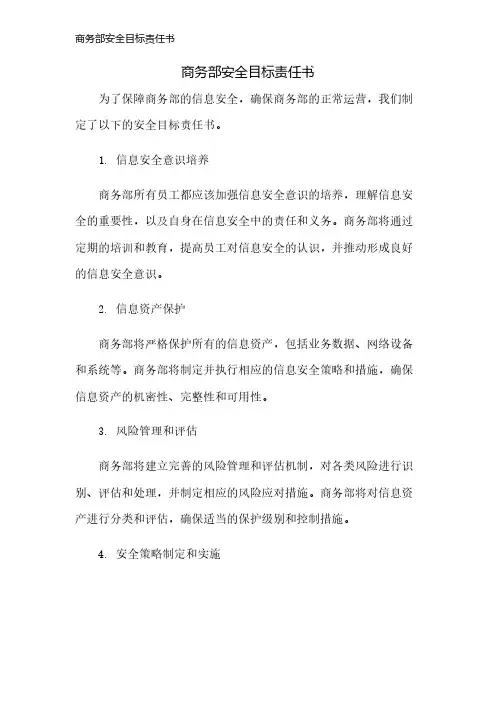 商务部安全目标责任书

商务部安全目标责任书

为了保障商务部的信息安全，确保商务部的正常运营，我们制定了以下的安全目标责任书。

1. 信息安全意识培养

商务部所有员工都应该加强信息安全意识的培养，理解信息安全的重要性，以及自身在信息安全中的责任和义务。商务部将通过定期的培训和教育，提高员工对信息安全的认识，并推动形成良好的信息安全意识。

2. 信息资产保护

商务部将严格保护所有的信息资产，包括业务数据、网络设备和系统等。商务部将制定并执行相应的信息安全策略和措施，确保信息资产的机密性、完整性和可用性。

3. 风险管理和评估

商务部将建立完善的风险管理和评估机制，对各类风险进行识别、评估和处理，并制定相应的风险应对措施。商务部将对信息资产进行分类和评估，确保适当的保护级别和控制措施。

4. 安全策略制定和实施